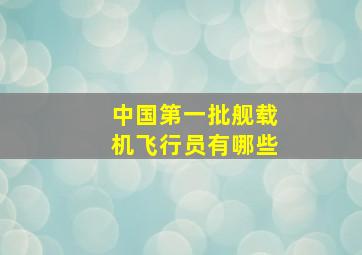 中国第一批舰载机飞行员有哪些